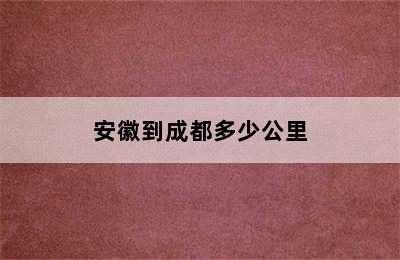 安徽到成都多少公里